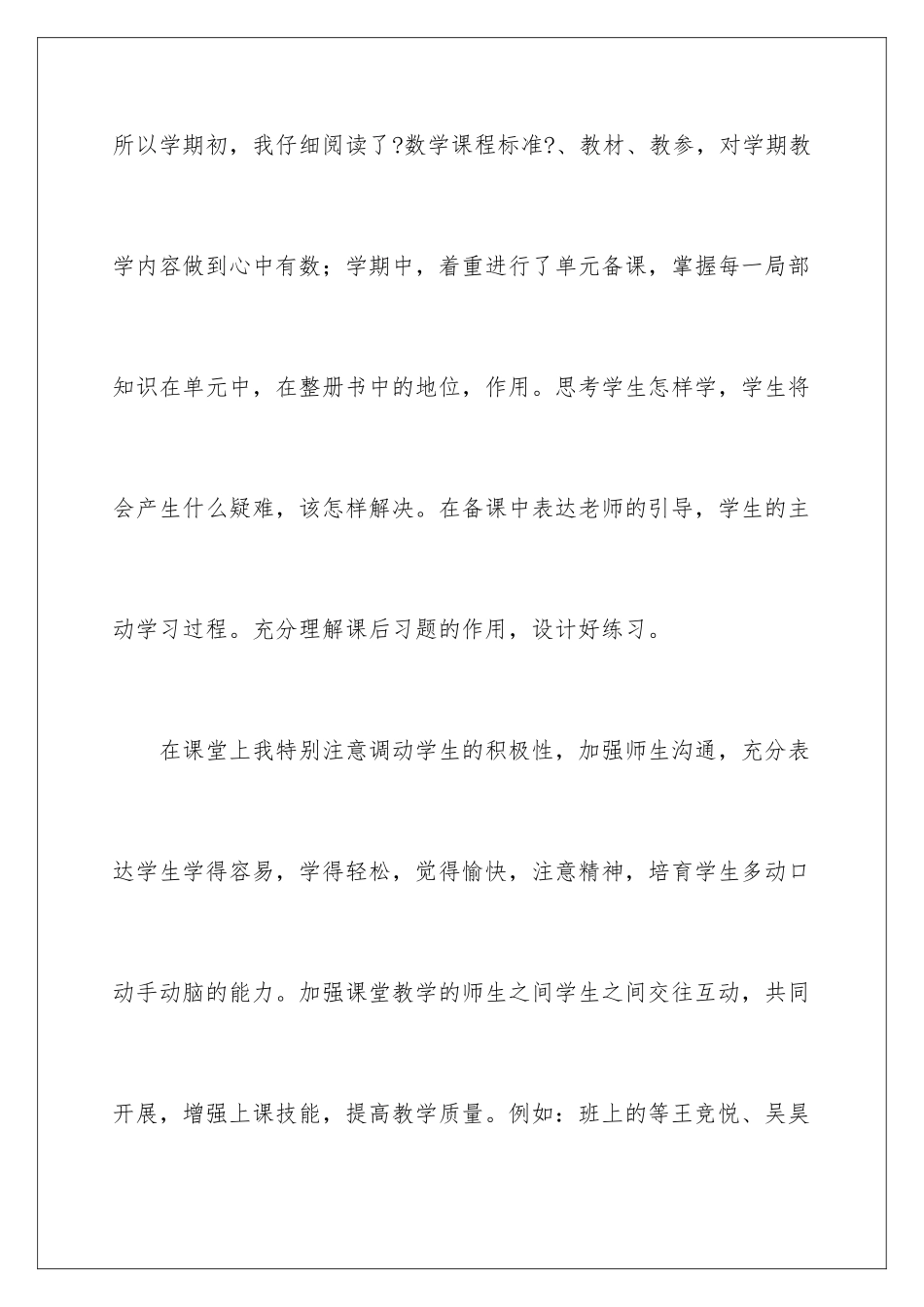 所以学期初，我仔细阅读了?数学课程标准?、教材、教参，对学期教学内容做到心中有数；学期中，着重进行了单元备课，掌握每一局部知识在单元中，在整册书中的地位，作用。思考学生怎样学，学生将会产生什么疑难，该怎样解决。在备课中表达老师的引导，学生的主动学习过程。充分理解课后习题的作用，设计好练习。

在课堂上我特别注意调动学生的积极性，加强师生沟通，充分表达学生学得容易，学得轻松，觉得愉快，注意精神，培育学生多动口动手动脑的能力。加强课堂教学的师生之间学生之间交往互动，共同开展，增强上课技能，提高教学质量。例如：班上的等王竞悦、吴昊